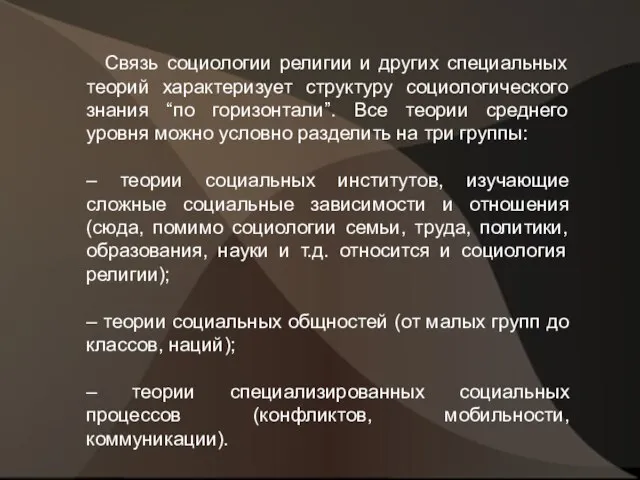 Связь социологии религии и других специальных теорий характеризует структуру социологического знания “по горизонтали”. Все теории среднего уровня можно условно разделить на три группы:

– теории социальных институтов, изучающие сложные социальные зависимости и отношения (сюда, помимо социологии семьи, труда, политики, образования, науки и т.д. относится и социология религии);

– теории социальных общностей (от малых групп до классов, наций);

– теории специализированных социальных процессов (конфликтов, мобильности, коммуникации).